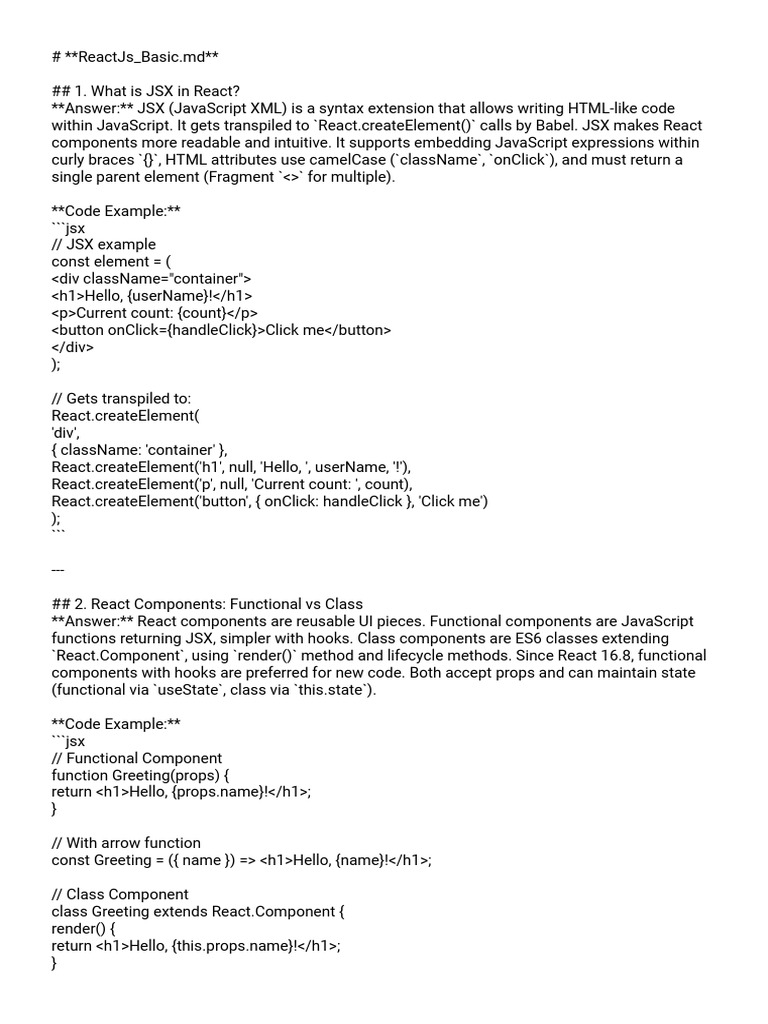 # **ReactJs_Basic.md**

## 1. What is JSX in React?
**Answer:** JSX (JavaScript XML) is a syntax extension that allows writing HTML-like code within JavaScript. It gets transpiled to `React.createElement()` calls by Babel. JSX makes React components more readable and intuitive. It supports embedding JavaScript expressions within curly braces `{}`, HTML attributes use camelCase (`className`, `onClick`), and must return a single parent element (Fragment `<>` for multiple).

**Code Example:**
```jsx
// JSX example
const element = (
<div className="container">
<h1>Hello, {userName}!</h1>
<p>Current count: {count}</p>
<button onClick={handleClick}>Click me</button>
</div>
);

// Gets transpiled to:
React.createElement(
'div',
{ className: 'container' },
React.createElement('h1', null, 'Hello, ', userName, '!'),
React.createElement('p', null, 'Current count: ', count),
React.createElement('button', { onClick: handleClick }, 'Click me')
);
```

---

## 2. React Components: Functional vs Class
**Answer:** React components are reusable UI pieces. Functional components are JavaScript functions returning JSX, simpler with hooks. Class components are ES6 classes extending `React.Component`, using `render()` method and lifecycle methods. Since React 16.8, functional components with hooks are preferred for new code. Both accept props and can maintain state (functional via `useState`, class via `this.state`).

**Code Example:**
```jsx
// Functional Component
function Greeting(props) {
return <h1>Hello, {props.name}!</h1>;
}

// With arrow function
const Greeting = ({ name }) => <h1>Hello, {name}!</h1>;

// Class Component
class Greeting extends React.Component {
render() {
return <h1>Hello, {this.props.name}!</h1>;
}